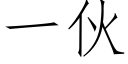 一伙